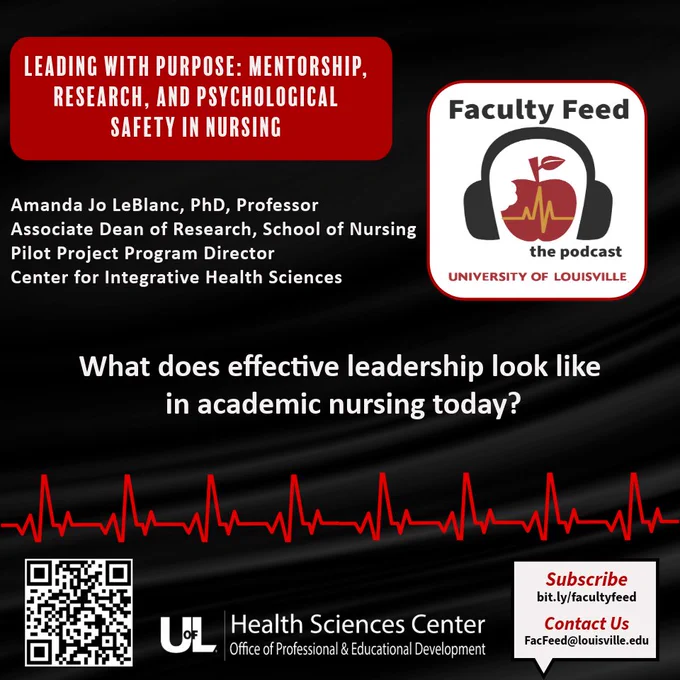 LEADING WITH PURPOSE: MENTORSHIP, RESEARCH, AND PSYCHOLOGICAL SAFETY IN NURSING

Faculty Feed
the podcast
UNIVERSITY OF LOUISVILLE

Amanda Jo LeBlanc, PhD, Professor
Associate Dean of Research, School of Nursing
Pilot Project Program Director
Center for Integrative Health Sciences

What does effective leadership look like in academic nursing today?

UofL Health Sciences Center
Office of Professional & Educational Development

Subscribe
bit.ly/facultyfeed
Contact Us
FacFeed@louisville.edu